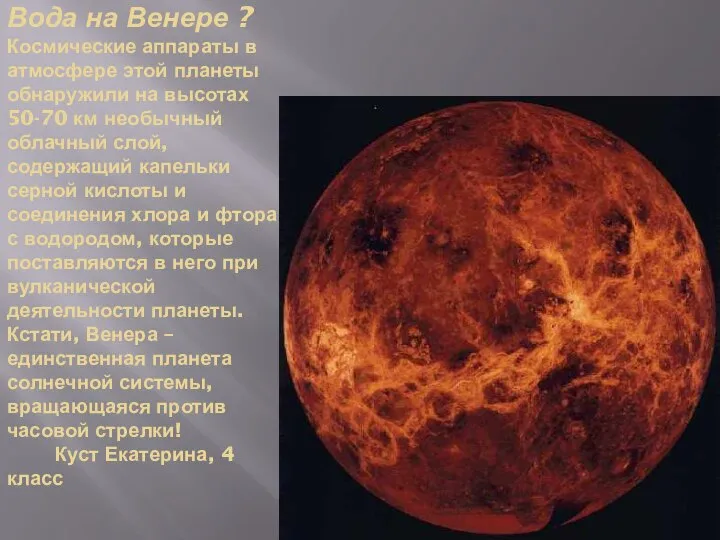 Вода на Венере ?

Космические аппараты в атмосфере этой планеты обнаружили на высотах 50-70 км необычный облачный слой, содержащий капельки серной кислоты и соединения хлора и фтора с водородом, которые поставляются в него при вулканической деятельности планеты. Кстати, Венера – единственная планета солнечной системы, вращающаяся против часовой стрелки!

Куст Екатерина, 4 класс